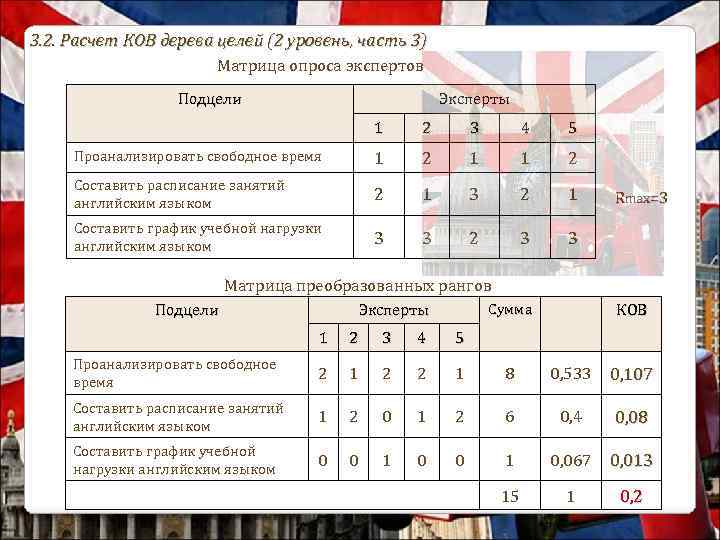 3.2. Расчет КОВ дерева целей (2 уровень, часть 3)

Матрица опроса экспертов

| Подцели | Эксперты | | | | |
|---|---|---|---|---|---|
| | 1 | 2 | 3 | 4 | 5 |
| Проанализировать свободное время | 1 | 2 | 1 | 1 | 2 |
| Составить расписание занятий английским языком | 2 | 1 | 3 | 2 | 1 |
| Составить график учебной нагрузки английским языком | 3 | 3 | 2 | 3 | 3 |

Rmax=3

Матрица преобразованных рангов

| Подцели | Эксперты | | | | | Сумма | | КОВ |
|---|---|---|---|---|---|---|---|---|
| | 1 | 2 | 3 | 4 | 5 | | | |
| Проанализировать свободное время | 2 | 1 | 2 | 2 | 1 | 8 | 0,533 | 0,107 |
| Составить расписание занятий английским языком | 1 | 2 | 0 | 1 | 2 | 6 | 0,4 | 0,08 |
| Составить график учебной нагрузки английским языком | 0 | 0 | 1 | 0 | 0 | 1 | 0,067 | 0,013 |
| | | | | | | 15 | 1 | 0,2 |